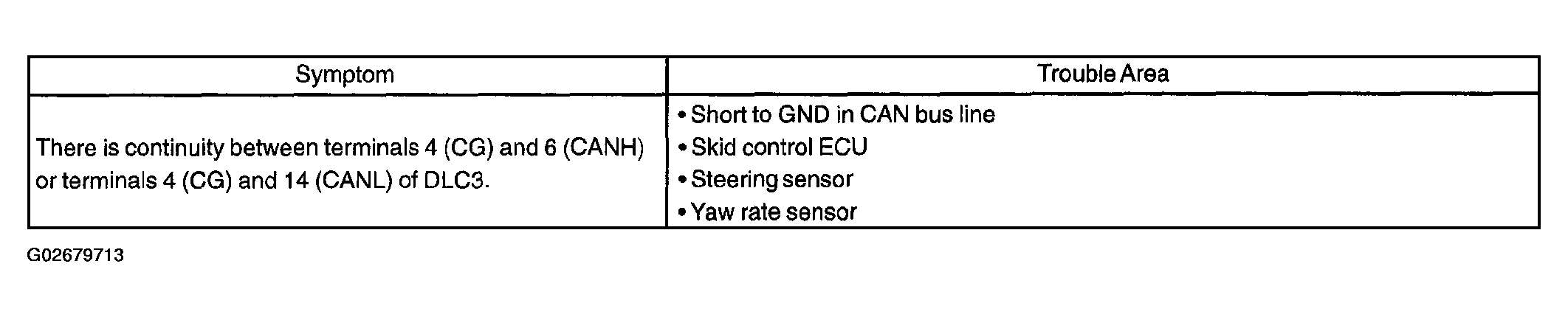 | Symptom | Trouble Area |
|---|---|
| There is continuity between terminals 4 (CG) and 6 (CANH) or terminals 4 (CG) and 14 (CANL) of DLC3. | • Short to GND in CAN bus line • Skid control ECU • Steering sensor • Yaw rate sensor |

G02679713